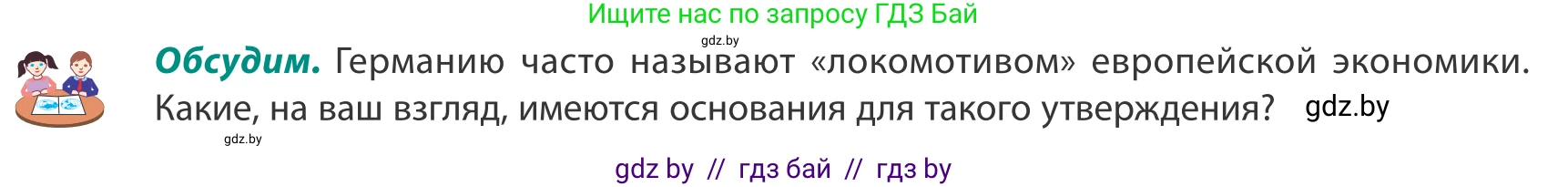 Ищите нас по запросу ГДЗ Бай

gdz.by

Обсудим. Германию часто называют «локомотивом» европейской экономики. Какие, на ваш взгляд, имеются основания для такого утверждения? gdz.by

gdz.by

gdz by // гдз бай // гдз by